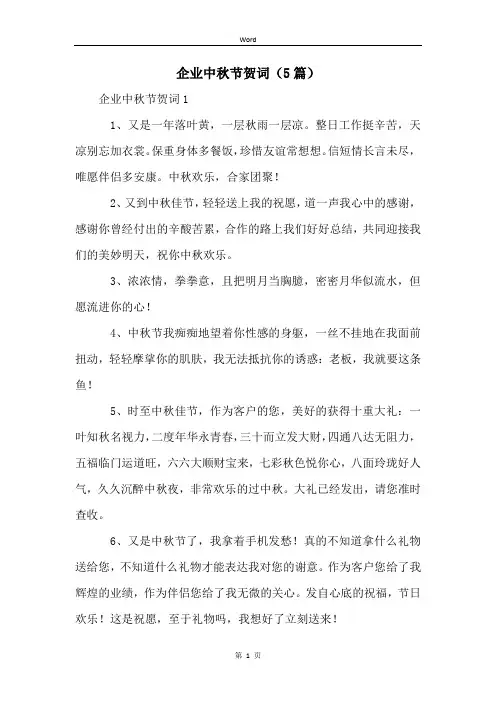 Word

企业中秋节贺词（5篇）

企业中秋节贺词1

1、又是一年落叶黄，一层秋雨一层凉。整日工作挺辛苦，天凉别忘加衣裳。保重身体多餐饭，珍惜友谊常想想。信短情长言未尽，唯愿伴侣多安康。中秋欢乐，合家团聚！

2、又到中秋佳节，轻轻送上我的祝愿，道一声我心中的感谢，感谢你曾经付出的辛酸苦累，合作的路上我们好好总结，共同迎接我们的美妙明天，祝你中秋欢乐。

3、浓浓情，拳拳意，且把明月当胸臆，密密月华似流水，但愿流进你的心！

4、中秋节我痴痴地望着你性感的身躯，一丝不挂地在我面前扭动，轻轻摩挲你的肌肤，我无法抵抗你的诱惑：老板，我就要这条鱼！

5、时至中秋佳节，作为客户的您，美好的获得十重大礼：一叶知秋名视力，二度年华永青春，三十而立发大财，四通八达无阻力，五福临门运道旺，六六大顺财宝来，七彩秋色悦你心，八面玲珑好人气，久久沉醉中秋夜，非常欢乐的过中秋。大礼已经发出，请您准时查收。

6、又是中秋节了，我拿着手机发愁！真的不知道拿什么礼物送给您，不知道什么礼物才能表达我对您的谢意。作为客户您给了我辉煌的业绩，作为伴侣您给了我无微的关心。发自心底的祝福，节日欢乐！这是祝愿，至于礼物吗，我想好了立刻送来！

第 1 页